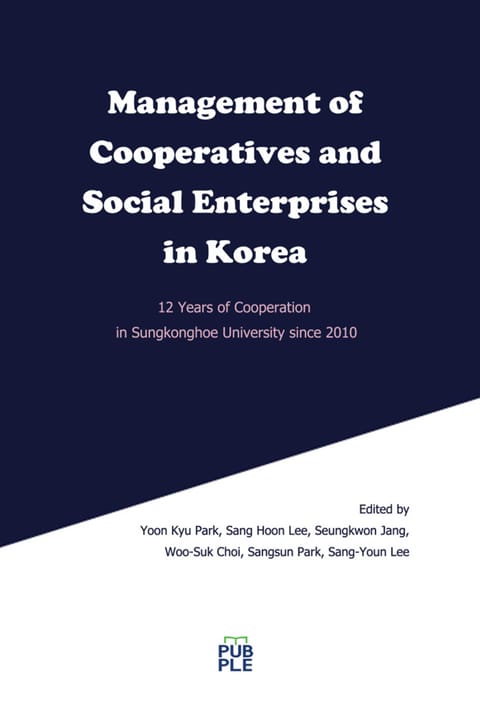 Management of Cooperatives and Social Enterprises in Korea

12 Years of Cooperation
in Sungkonghoe University since 2010

Edited by
Yoon Kyu Park, Sang Hoon Lee, Seungkwon Jang,
Woo-Suk Choi, Sangsun Park, Sang-Youn Lee

PUB
PLE